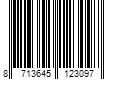 8 713645 123097